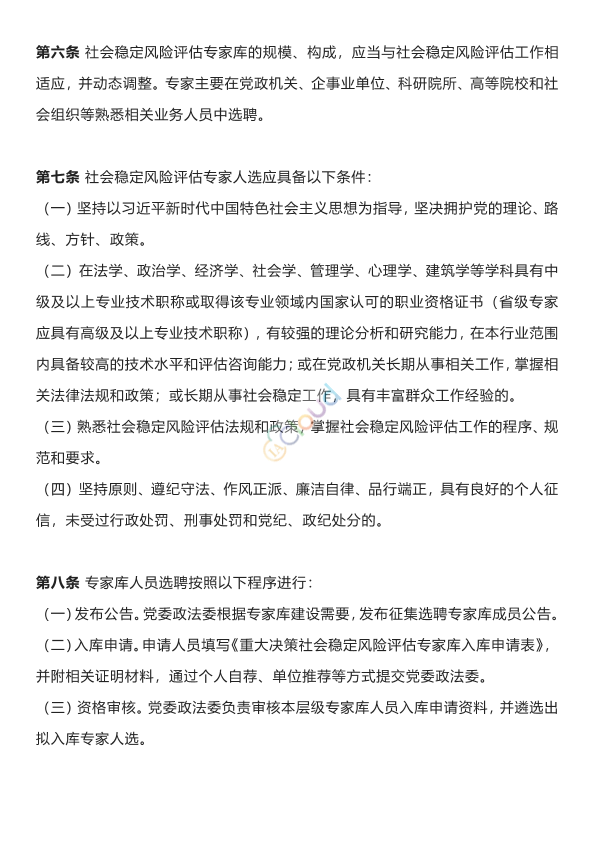 第六条 社会稳定风险评估专家库的规模、构成，应当与社会稳定风险评估工作相适应，并动态调整。专家主要在党政机关、企事业单位、科研院所、高等院校和社会组织等熟悉相关业务人员中选聘。

第七条 社会稳定风险评估专家人选应具备以下条件：

（一）坚持以习近平新时代中国特色社会主义思想为指导，坚决拥护党的理论、路线、方针、政策。

（二）在法学、政治学、经济学、社会学、管理学、心理学、建筑学等学科具有中级及以上专业技术职称或取得该专业领域内国家认可的职业资格证书（省级专家应具有高级及以上专业技术职称），有较强的理论分析和研究能力，在本行业范围内具备较高的技术水平和评估咨询能力；或在党政机关长期从事相关工作，掌握相关法律法规和政策；或长期从事社会稳定工作，具有丰富群众工作经验的。

（三）熟悉社会稳定风险评估法规和政策，掌握社会稳定风险评估工作的程序、规范和要求。

（四）坚持原则、遵纪守法、作风正派、廉洁自律、品行端正，具有良好的个人征信，未受过行政处罚、刑事处罚和党纪、政纪处分的。

第八条 专家库人员选聘按照以下程序进行：

（一）发布公告。党委政法委根据专家库建设需要，发布征集选聘专家库成员公告。

（二）入库申请。申请人员填写《重大决策社会稳定风险评估专家库入库申请表》，并附相关证明材料，通过个人自荐、单位推荐等方式提交党委政法委。

（三）资格审核。党委政法委负责审核本层级专家库人员入库申请资料，并遴选出拟入库专家人选。